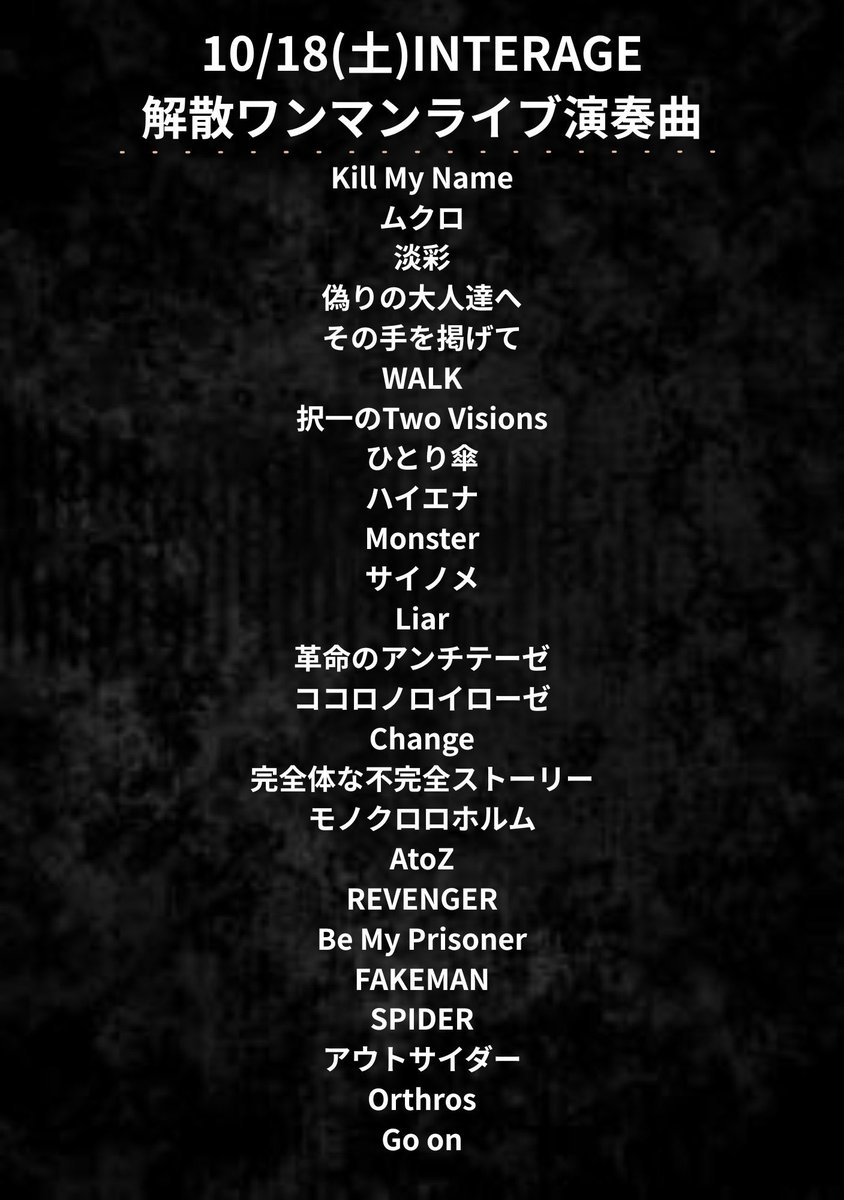 10/18(土)INTERAGE
解散ワンマンライブ演奏曲

Kill My Name
ムクロ
淡彩
偽りの大人達へ
その手を掲げて
WALK
択一のTwo Visions
ひとり傘
ハイエナ
Monster
サイノメ
Liar
革命のアンチテーゼ
ココロノロイローゼ
Change
完全体な不完全ストーリー
モノクロロホルム
AtoZ
REVENGER
Be My Prisoner
FAKEMAN
SPIDER
アウトサイダー
Orthros
Go on